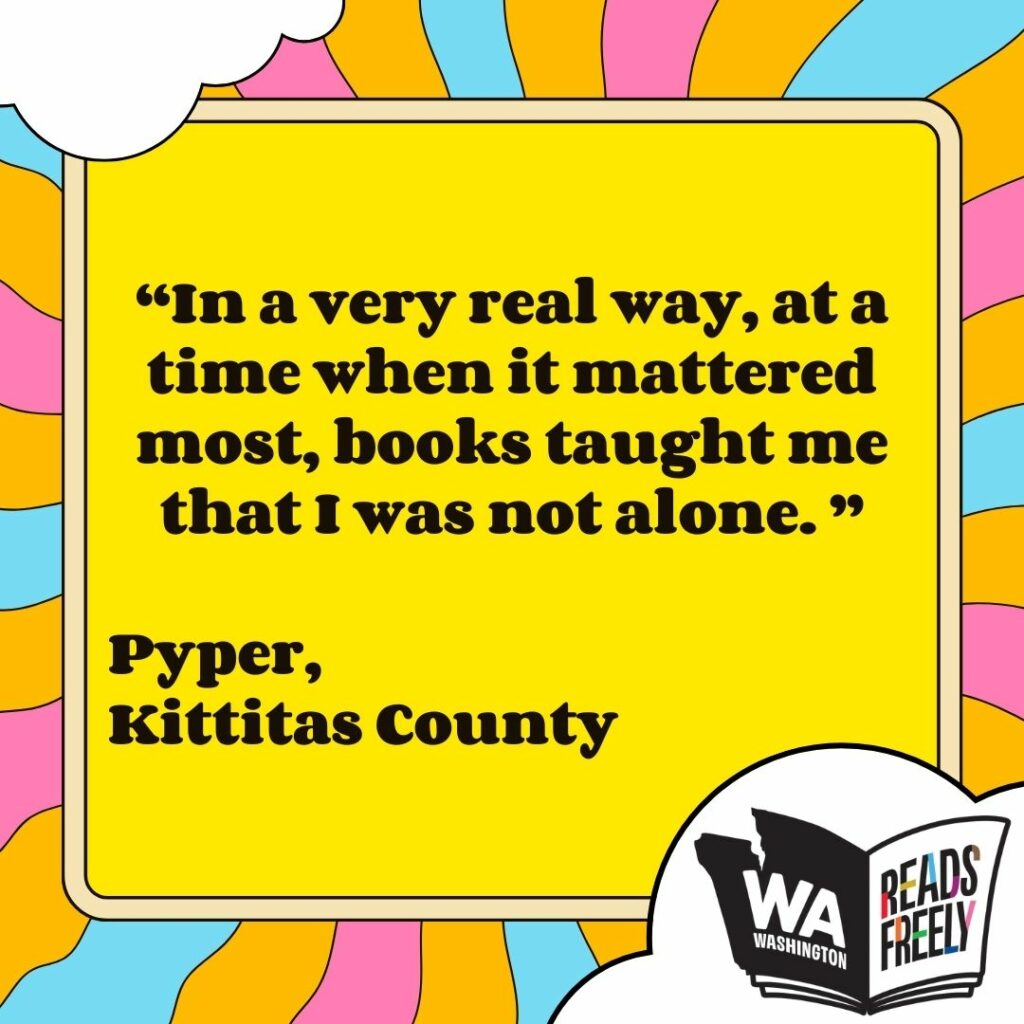 “In a very real way, at a time when it mattered most, books taught me that I was not alone. ”

Pyper,
Kittitas County

WA
WASHINGTON
READS
FREELY